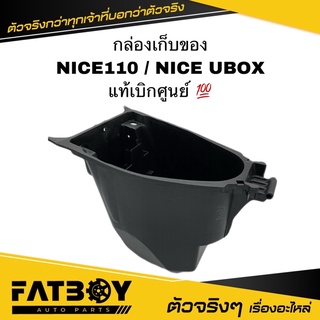 ตัวจริงกว่าทุกเจ้าที่บอกว่าตัวจริง

กล่องเก็บของ
NICE110 / NICE UBOX
แท้เบิกศูนย์ 💯

FATBOY
AUTO PARTS

ตัวจริงๆ เรื่องอะไหล่